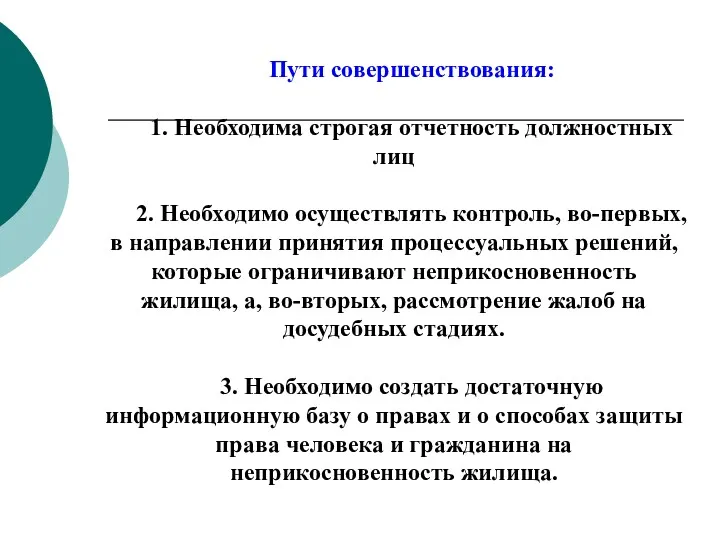 Пути совершенствования:

1. Необходима строгая отчетность должностных лиц

2. Необходимо осуществлять контроль, во-первых, в направлении принятия процессуальных решений, которые ограничивают неприкосновенность жилища, а, во-вторых, рассмотрение жалоб на досудебных стадиях.

3. Необходимо создать достаточную информационную базу о правах и о способах защиты права человека и гражданина на неприкосновенность жилища.